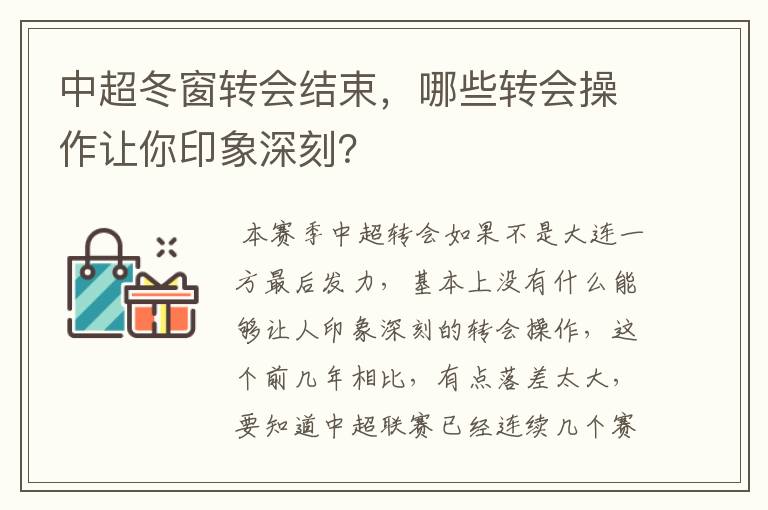 中超冬窗转会结束，哪些转会操作让你印象深刻?

本赛季中超转会如果不是大连一方最后发力，基本上没有什么能够让人印象深刻的转会操作，这个前几年相比，有点落差太大，要知道中超联赛已经连续几个赛